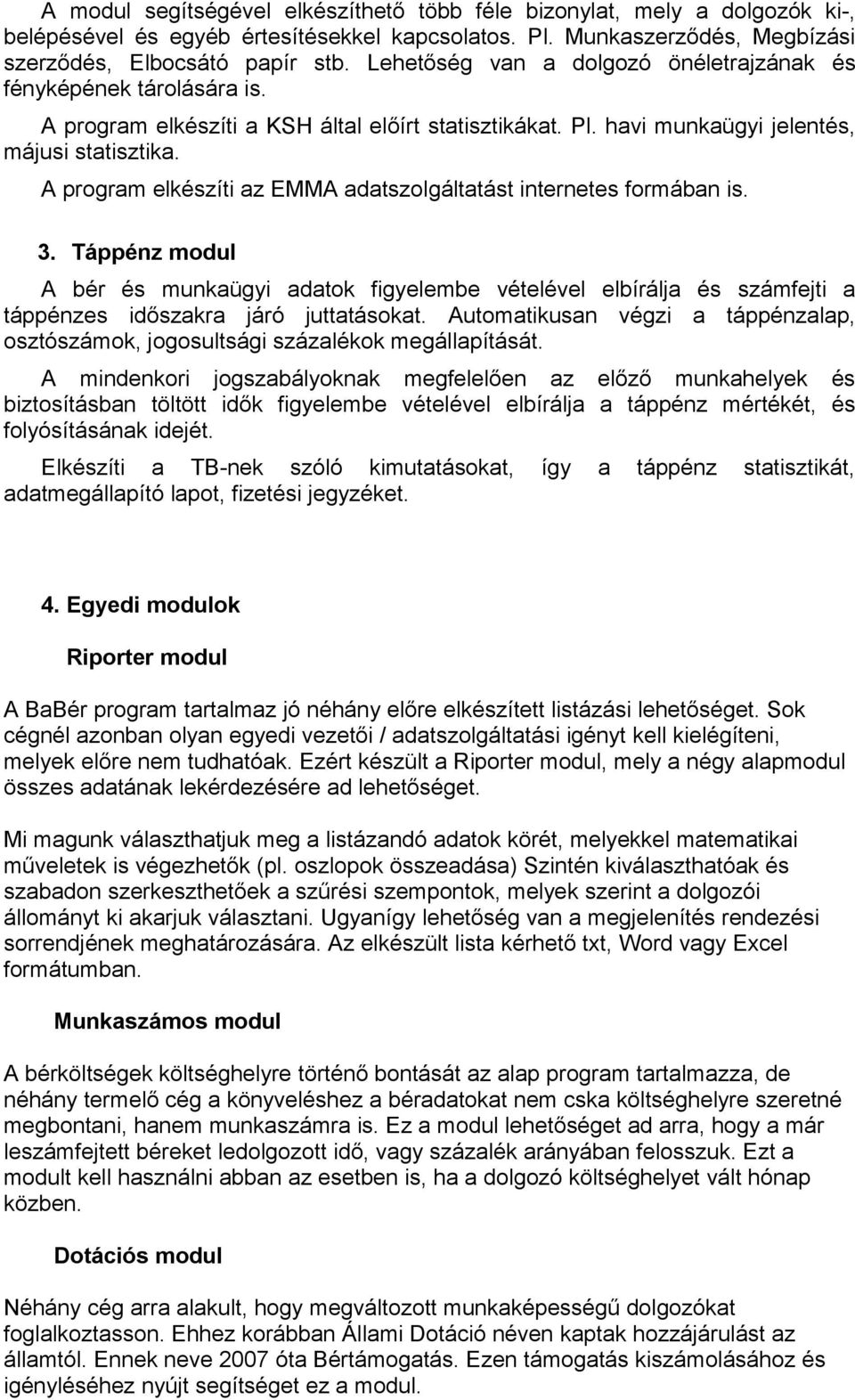 A modul segítségével elkészíthető több féle bizonylat, mely a dolgozók ki-, belépésével és egyéb értesítésekkel kapcsolatos. Pl. Munkaszerződés, Megbízási szerződés, Elbocsátó papír stb. Lehetőség van a dolgozó önéletrajzának és fényképének tárolására is.

A program elkészíti a KSH által előírt statisztikákat. Pl. havi munkaügyi jelentés, májusi statisztika.

A program elkészíti az EMMA adatszolgáltatást internetes formában is.

3. Táppénz modul

A bér és munkaügyi adatok figyelembe vételével elbírálja és számfejti a táppénzes időszakra járó juttatásokat. Automatikusan végzi a táppénzalap, osztószámok, jogosultsági százalékok megállapítását.

A mindenkori jogszabályoknak megfelelően az előző munkahelyek és biztosításban töltött idők figyelembe vételével elbírálja a táppénz mértékét, és folyósításának idejét.

Elkészíti a TB-nek szóló kimutatásokat, így a táppénz statisztikát, adatmegállapító lapot, fizetési jegyzéket.

4. Egyedi modulok

Riporter modul

A BaBér program tartalmaz jó néhány előre elkészített listázási lehetőséget. Sok cégnél azonban olyan egyedi vezetői / adatszolgáltatási igényt kell kielégíteni, melyek előre nem tudhatóak. Ezért készült a Riporter modul, mely a négy alapmodul összes adatának lekérdezésére ad lehetőséget.

Mi magunk választhatjuk meg a listázandó adatok körét, melyekkel matematikai műveletek is végezhetők (pl. oszlopok összeadása) Szintén kiválaszthatóak és szabadon szerkeszthetőek a szűrési szempontok, melyek szerint a dolgozói állományt ki akarjuk választani. Ugyanígy lehetőség van a megjelenítés rendezési sorrendjének meghatározására. Az elkészült lista kérhető txt, Word vagy Excel formátumban.

Munkaszámos modul

A bérköltségek költséghelyre történő bontását az alap program tartalmazza, de néhány termelő cég a könyveléshez a béradatokat nem cska költséghelyre szeretné megbontani, hanem munkaszámra is. Ez a modul lehetőséget ad arra, hogy a már leszámfejtett béreket ledolgozott idő, vagy százalék arányában felosszuk. Ezt a modult kell használni abban az esetben is, ha a dolgozó költséghelyet vált hónap közben.

Dotációs modul

Néhány cég arra alakult, hogy megváltozott munkaképességű dolgozókat foglalkoztasson. Ehhez korábban Állami Dotáció néven kaptak hozzájárulást az államtól. Ennek neve 2007 óta Bértámogatás. Ezen támogatás kiszámolásához és igényléséhez nyújt segítséget ez a modul.